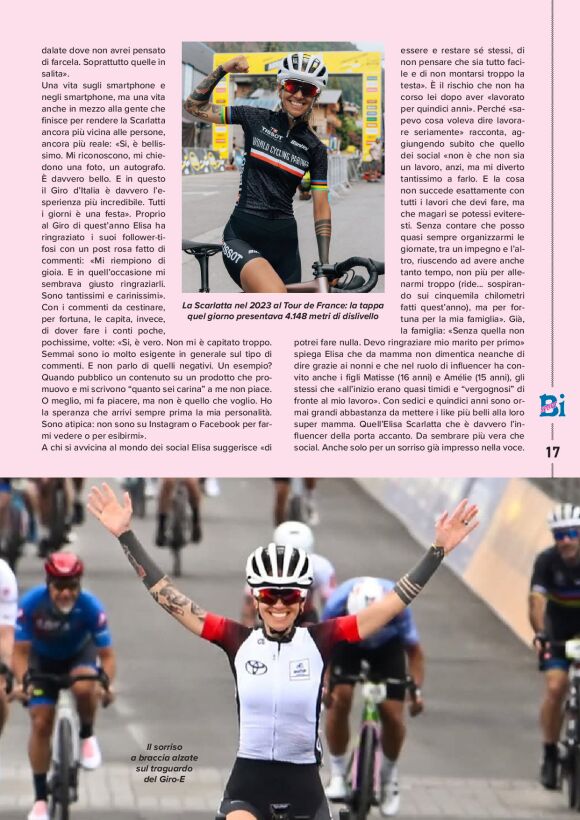 dalate dove non avrei pensato di farcela. Soprattutto quelle in salita».

Una vita sugli smartphone e negli smartphone, ma una vita anche in mezzo alla gente che finisce per rendere la Scarlatta ancora più vicina alle persone, ancora più reale: «Sì, è bellissimo. Mi riconoscono, mi chiedono una foto, un autografo. È davvero bello. E in questo il Giro d'Italia è davvero l'esperienza più incredibile. Tutti i giorni è una festa». Proprio al Giro di quest'anno Elisa ha ringraziato i suoi follower-tifosi con un post rosa fatto di commenti: «Mi riempiono di gioia. E in quell'occasione mi sembrava giusto ringraziarli. Sono tantissimi e carinissimi». Con i commenti da cestinare, per fortuna, le capita, invece, di dover fare i conti poche, pochissime, volte: «Sì, è vero. Non mi è capitato troppo. Semmai sono io molto esigente in generale sul tipo di commenti. E non parlo di quelli negativi. Un esempio? Quando pubblico un contenuto su un prodotto che promuovo e mi scrivono "quanto sei carina" a me non piace. O meglio, mi fa piacere, ma non è quello che voglio. Ho la speranza che arrivi sempre prima la mia personalità. Sono atipica: non sono su Instagram o Facebook per farmi vedere o per esibirmi».

A chi si avvicina al mondo dei social Elisa suggerisce «di essere e restare sé stessi, di non pensare che sia tutto facile e di non montarsi troppo la testa». È il rischio che non ha corso lei dopo aver «lavorato per quindici anni». Perché «sapevo cosa voleva dire lavorare seriamente» racconta, aggiungendo subito che quello dei social «non è che non sia un lavoro, anzi, ma mi diverto tantissimo a farlo. E la cosa non succede esattamente con tutti i lavori che devi fare, ma che magari se potessi eviteresti. Senza contare che posso quasi sempre organizzarmi le giornate, tra un impegno e l'altro, riuscendo ad avere anche tanto tempo, non più per allenarmi troppo (ride... sospirando sui cinquemila chilometri fatti quest'anno), ma per fortuna per la mia famiglia». Già, la famiglia: «Senza quella non potrei fare nulla. Devo ringraziare mio marito per primo» spiega Elisa che da mamma non dimentica neanche di dire grazie ai nonni e che nel ruolo di influencer ha convito anche i figli Matisse (16 anni) e Amélie (15 anni), gli stessi che «all'inizio erano quasi timidi e "vergognosi" di fronte al mio lavoro». Con sedici e quindici anni sono ormai grandi abbastanza da mettere i like più belli alla loro super mamma. Quell'Elisa Scarlatta che è davvero l'influencer della porta accanto. Da sembrare più vera che social. Anche solo per un sorriso già impresso nella voce.

La Scarlatta nel 2023 al Tour de France: la tappa quel giorno presentava 4.148 metri di dislivello

Bi

17

Il sorriso a braccia alzate sul traguardo del Giro-E